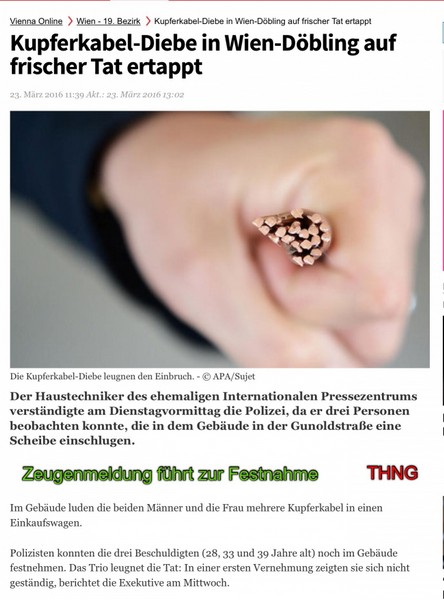 Vienna Online > Wien - 19. Bezirk > Kupferkabel-Diebe in Wien-Döbling auf frischer Tat ertappt

Kupferkabel-Diebe in Wien-Döbling auf frischer Tat ertappt

23. März 2016 11:39 Akt.: 23. März 2016 13:02

Die Kupferkabel-Diebe leugnen den Einbruch. - © APA/Sujet

Der Haustechniker des ehemaligen Internationalen Pressezentrums verständigte am Dienstagvormittag die Polizei, da er drei Personen beobachten konnte, die in dem Gebäude in der Gunoldstraße eine Scheibe einschlugen.

Zeugenmeldung führt zur Festnahme

THNG

Im Gebäude luden die beiden Männer und die Frau mehrere Kupferkabel in einen Einkaufswagen.

Polizisten konnten die drei Beschuldigten (28, 33 und 39 Jahre alt) noch im Gebäude festnehmen. Das Trio leugnet die Tat: In einer ersten Vernehmung zeigten sie sich nicht geständig, berichtet die Exekutive am Mittwoch.